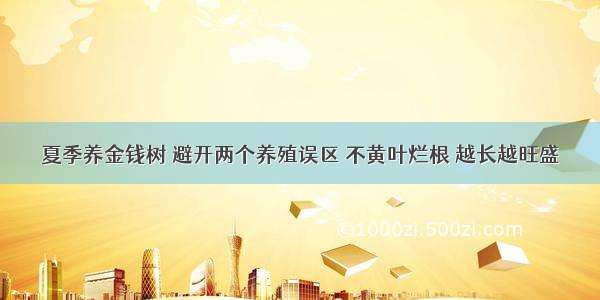 夏季养金钱树 避开两个养殖误区 不黄叶烂根 越长越旺盛

©1000zi.500zi.com